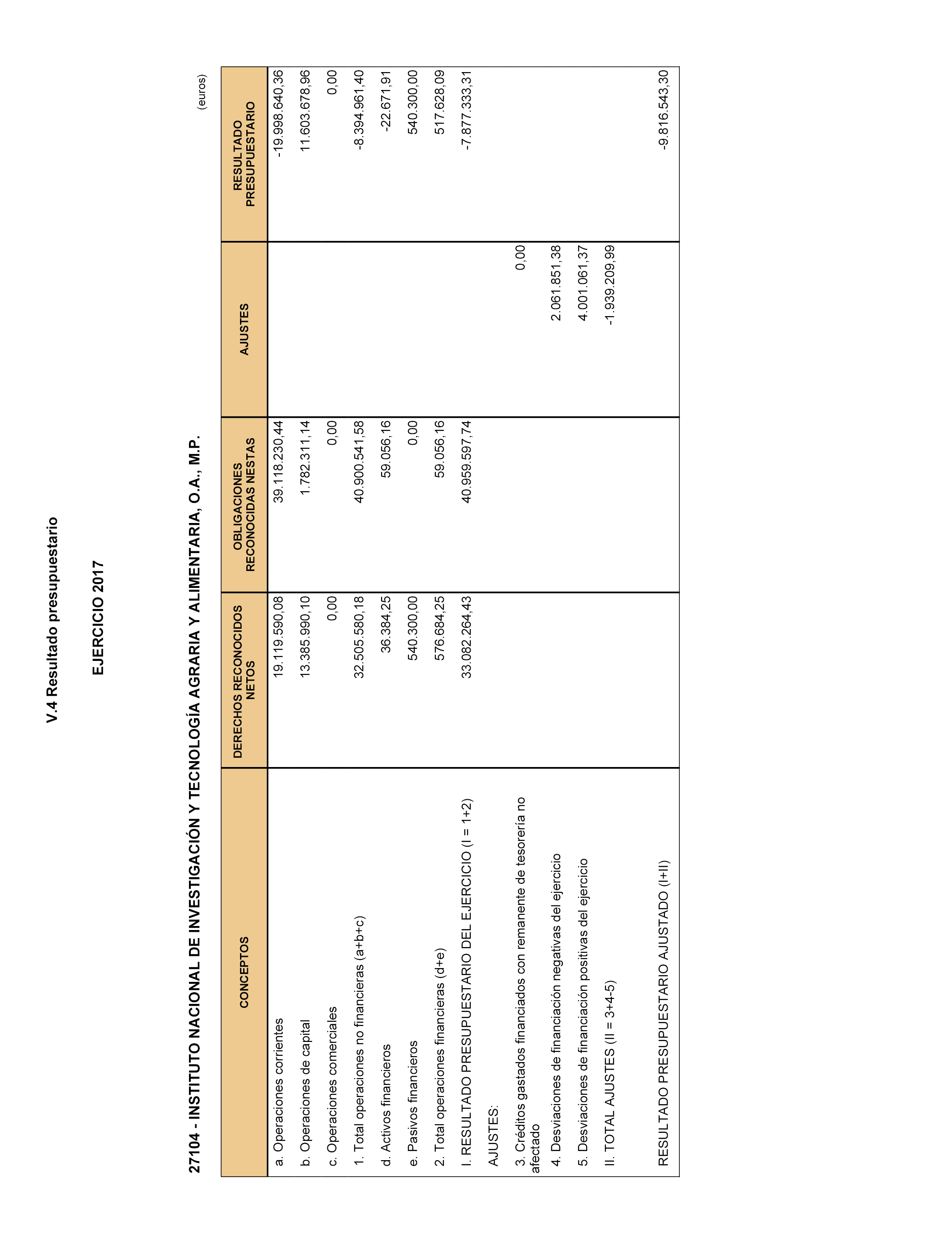 V.4 Resultado presupuestario

EJERCICIO 2017

27104 - INSTITUTO NACIONAL DE INVESTIGACIÓN Y TECNOLOGÍA AGRARIA Y ALIMENTARIA, O.A., M.P.

(euros)

| CONCEPTOS | DERECHOS RECONOCIDOS NETOS | OBLIGACIONES RECONOCIDAS NESTAS | AJUSTES | RESULTADO PRESUPUESTARIO |
|---|---|---|---|---|
| a. Operaciones corrientes | 19.119.590,08 | 39.118.230,44 | | -19.998.640,36 |
| b. Operaciones de capital | 13.385.990,10 | 1.782.311,14 | | 11.603.678,96 |
| c. Operaciones comerciales | 0,00 | 0,00 | | 0,00 |
| 1. Total operaciones no financieras (a+b+c) | 32.505.580,18 | 40.900.541,58 | | -8.394.961,40 |
| d. Activos financieros | 36.384,25 | 59.056,16 | | -22.671,91 |
| e. Pasivos financieros | 540.300,00 | 0,00 | | 540.300,00 |
| 2. Total operaciones financieras (d+e) | 576.684,25 | 59.056,16 | | 517.628,09 |
| I. RESULTADO PRESUPUESTARIO DEL EJERCICIO (I = 1+2) | 33.082.264,43 | 40.959.597,74 | | -7.877.333,31 |
| AJUSTES: | | | | |
| 3. Créditos gastados financiados con remanente de tesorería no afectado | | | 0,00 | |
| 4. Desviaciones de financiación negativas del ejercicio | | | 2.061.851,38 | |
| 5. Desviaciones de financiación positivas del ejercicio | | | 4.001.061,37 | |
| II. TOTAL AJUSTES (II = 3+4-5) | | | -1.939.209,99 | |
| RESULTADO PRESUPUESTARIO AJUSTADO (I+II) | | | | -9.816.543,30 |